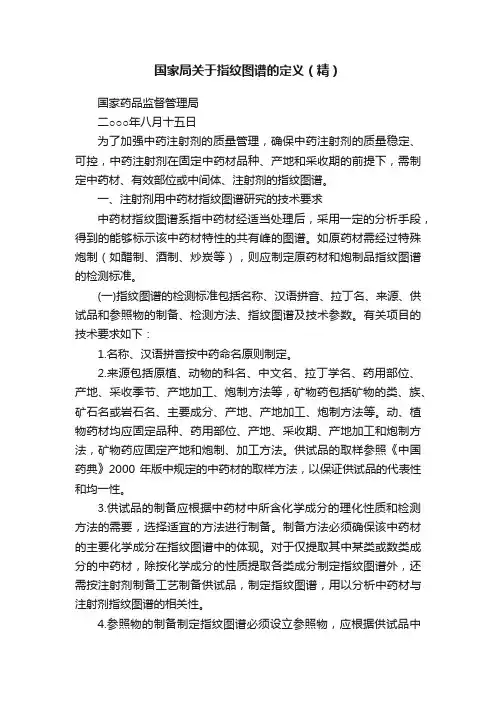 国家局关于指纹图谱的定义（精）

国家药品监督管理局

二○○○年八月十五日

为了加强中药注射剂的质量管理，确保中药注射剂的质量稳定、可控，中药注射剂在固定中药材品种、产地和采收期的前提下，需制定中药材、有效部位或中间体、注射剂的指纹图谱。

一、注射剂用中药材指纹图谱研究的技术要求

中药材指纹图谱系指中药材经适当处理后，采用一定的分析手段，得到的能够标示该中药材特性的共有峰的图谱。如原药材需经过特殊炮制（如醋制、酒制、炒炭等），则应制定原药材和炮制品指纹图谱的检测标准。

(一)指纹图谱的检测标准包括名称、汉语拼音、拉丁名、来源、供试品和参照物的制备、检测方法、指纹图谱及技术参数。有关项目的技术要求如下：

1.名称、汉语拼音按中药命名原则制定。

2.来源包括原植、动物的科名、中文名、拉丁学名、药用部位、产地、采收季节、产地加工、炮制方法等，矿物药包括矿物的类、族、矿石名或岩石名、主要成分、产地、产地加工、炮制方法等。动、植物药材均应固定品种、药用部位、产地、采收期、产地加工和炮制方法，矿物药应固定产地和炮制、加工方法。供试品的取样参照《中国药典》2000 年版中规定的中药材的取样方法，以保证供试品的代表性和均一性。

3.供试品的制备应根据中药材中所含化学成分的理化性质和检测方法的需要，选择适宜的方法进行制备。制备方法必须确保该中药材的主要化学成分在指纹图谱中的体现。对于仅提取其中某类或数类成分的中药材，除按化学成分的性质提取各类成分制定指纹图谱外，还需按注射剂制备工艺制备供试品，制定指纹图谱，用以分析中药材与注射剂指纹图谱的相关性。

4.参照物的制备制定指纹图谱必须设立参照物，应根据供试品中